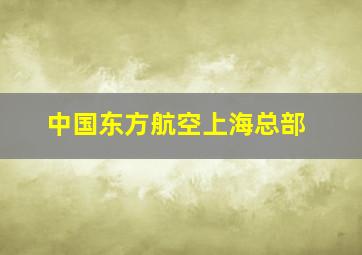 中国东方航空上海总部